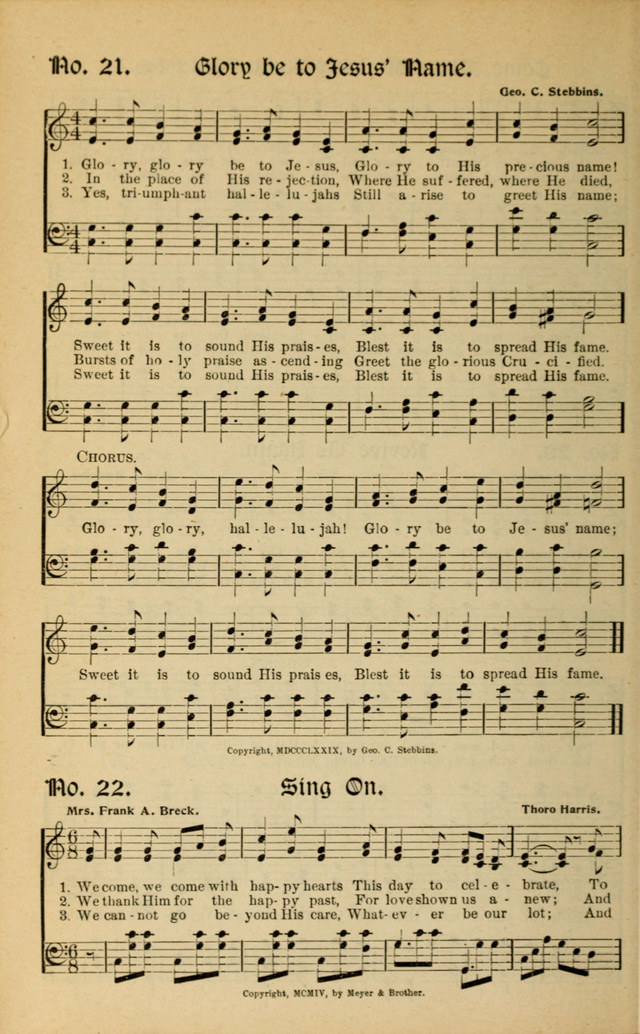 No. 21. Glory be to Jesus' Name.

Geo. C. Stebbins.

1. Glo - ry, glo - ry be to Je - sus, Glo - ry to His pre - cious name!
2. In the place of His re - jec - tion, Where He suf - fered, where He died,
3. Yes, tri - umph - ant hal - le - lu - jahs Still a - rise to greet His name;

Sweet it is to sound His prais - es, Blest it is to spread His fame.
Bursts of ho - ly praise as - cend - ing Greet the glo - rious Cru - ci - fied.
Sweet it is to sound His prais - es, Blest it is to spread His fame.

CHORUS.

Glo - ry, glo - ry, hal - le - lu - jah! Glo - ry be to Je - sus' name;

Sweet it is to sound His prais es, Blest it is to spread His fame.

Copyright, MDCCCLXXIX, by Geo. C. Stebbins.

No. 22. Sing On.

Mrs. Frank A. Breck.

Thoro Harris.

1. We come, we come with hap - py hearts This day to cel - e - brate, To
2. We thank Him for the hap - py past, For love shown us a - new; And
3. We can - not go be - yond His care, What - ev - er be our lot; And

Copyright, MCMIV, by Meyer & Brother.